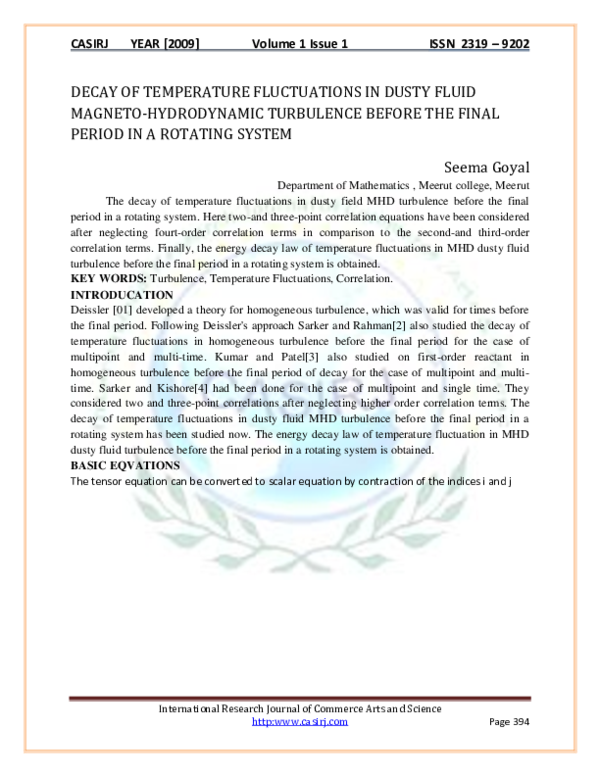 CASIRJ YEAR [2009] Volume 1 Issue 1 ISSN 2319 – 9202

DECAY OF TEMPERATURE FLUCTUATIONS IN DUSTY FLUID MAGNETO-HYDRODYNAMIC TURBULENCE BEFORE THE FINAL PERIOD IN A ROTATING SYSTEM

Seema Goyal

Department of Mathematics , Meerut college, Meerut

The decay of temperature fluctuations in dusty field MHD turbulence before the final period in a rotating system. Here two-and three-point correlation equations have been considered after neglecting fourt-order correlation terms in comparison to the second-and third-order correlation terms. Finally, the energy decay law of temperature fluctuations in MHD dusty fluid turbulence before the final period in a rotating system is obtained.

KEY WORDS: Turbulence, Temperature Fluctuations, Correlation.

INTRODUCATION

Deissler [01] developed a theory for homogeneous turbulence, which was valid for times before the final period. Following Deissler's approach Sarker and Rahman[2] also studied the decay of temperature fluctuations in homogeneous turbulence before the final period for the case of multipoint and multi-time. Kumar and Patel[3] also studied on first-order reactant in homogeneous turbulence before the final period of decay for the case of multipoint and multi-time. Sarker and Kishore[4] had been done for the case of multipoint and single time. They considered two and three-point correlations after neglecting higher order correlation terms. The decay of temperature fluctuations in dusty fluid MHD turbulence before the final period in a rotating system has been studied now. The energy decay law of temperature fluctuation in MHD dusty fluid turbulence before the final period in a rotating system is obtained.

BASIC EQVATIONS

The tensor equation can be converted to scalar equation by contraction of the indices i and j

International Research Journal of Commerce Arts and Science
http:www.casirj.com
Page 394